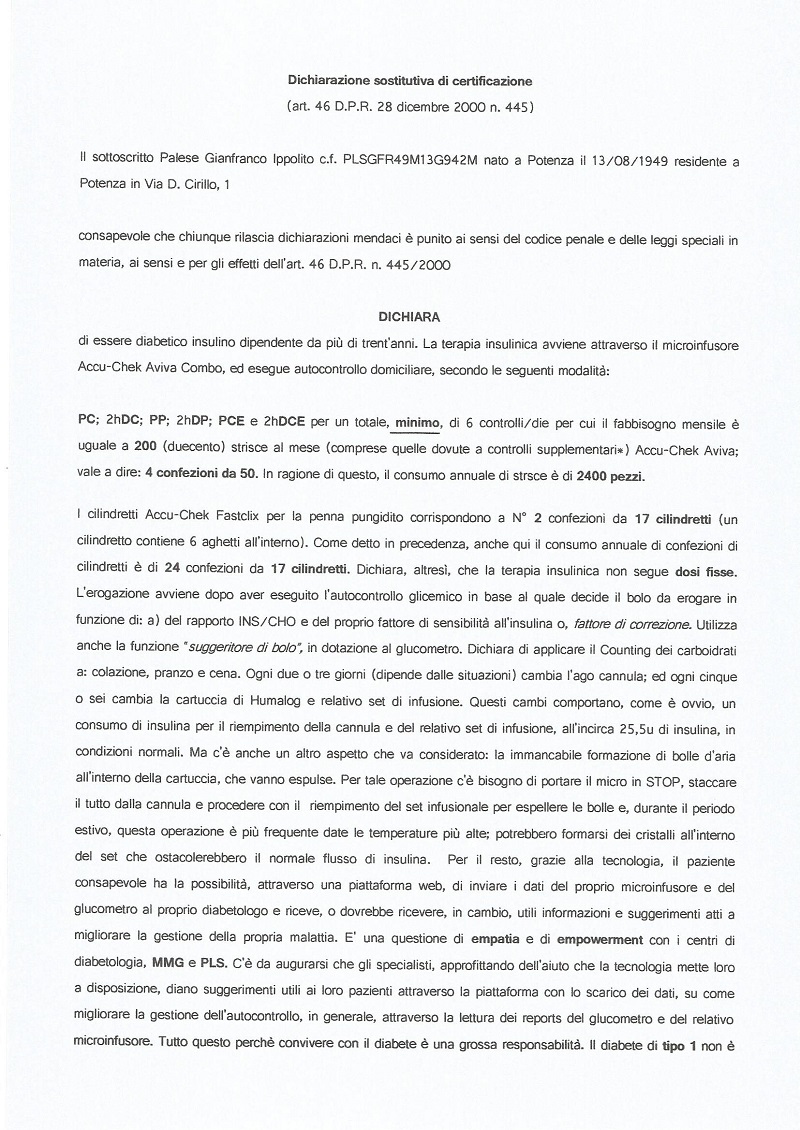 Dichiarazione sostitutiva di certificazione
(art. 46 D.P.R. 28 dicembre 2000 n. 445)

Il sottoscritto Palese Gianfranco Ippolito c.f. PLSGFR49M13G942M nato a Potenza il 13/08/1949 residente a Potenza in Via D. Cirillo, 1

consapevole che chiunque rilascia dichiarazioni mendaci è punito ai sensi del codice penale e delle leggi speciali in materia, ai sensi e per gli effetti dell'art. 46 D.P.R. n. 445/2000

DICHIARA

di essere diabetico insulino dipendente da più di trent'anni. La terapia insulinica avviene attraverso il microinfusore Accu-Chek Aviva Combo, ed esegue autocontrollo domiciliare, secondo le seguenti modalità:

PC; 2hDC; PP; 2hDP; PCE e 2hDCE per un totale, minimo, di 6 controlli/die per cui il fabbisogno mensile è uguale a 200 (duecento) strisce al mese (comprese quelle dovute a controlli supplementari*) Accu-Chek Aviva; vale a dire: 4 confezioni da 50. In ragione di questo, il consumo annuale di strsce è di 2400 pezzi.

I cilindretti Accu-Chek Fastclix per la penna pungidito corrispondono a N° 2 confezioni da 17 cilindretti (un cilindretto contiene 6 aghetti all'interno). Come detto in precedenza, anche qui il consumo annuale di confezioni di cilindretti è di 24 confezioni da 17 cilindretti. Dichiara, altresì, che la terapia insulinica non segue dosi fisse. L'erogazione avviene dopo aver eseguito l'autocontrollo glicemico in base al quale decide il bolo da erogare in funzione di: a) del rapporto INS/CHO e del proprio fattore di sensibilità all'insulina o, fattore di correzione. Utilizza anche la funzione "suggeritore di bolo", in dotazione al glucometro. Dichiara di applicare il Counting dei carboidrati a: colazione, pranzo e cena. Ogni due o tre giorni (dipende dalle situazioni) cambia l'ago cannula; ed ogni cinque o sei cambia la cartuccia di Humalog e relativo set di infusione. Questi cambi comportano, come è ovvio, un consumo di insulina per il riempimento della cannula e del relativo set di infusione, all'incirca 25,5u di insulina, in condizioni normali. Ma c'è anche un altro aspetto che va considerato: la immancabile formazione di bolle d'aria all'interno della cartuccia, che vanno espulse. Per tale operazione c'è bisogno di portare il micro in STOP, staccare il tutto dalla cannula e procedere con il riempimento del set infusionale per espellere le bolle e, durante il periodo estivo, questa operazione è più frequente date le temperature più alte; potrebbero formarsi dei cristalli all'interno del set che ostacolerebbero il normale flusso di insulina. Per il resto, grazie alla tecnologia, il paziente consapevole ha la possibilità, attraverso una piattaforma web, di inviare i dati del proprio microinfusore e del glucometro al proprio diabetologo e riceve, o dovrebbe ricevere, in cambio, utili informazioni e suggerimenti atti a migliorare la gestione della propria malattia. E' una questione di empatia e di empowerment con i centri di diabetologia, MMG e PLS. C'è da augurarsi che gli specialisti, approfittando dell'aiuto che la tecnologia mette loro a disposizione, diano suggerimenti utili ai loro pazienti attraverso la piattaforma con lo scarico dei dati, su come migliorare la gestione dell'autocontrollo, in generale, attraverso la lettura dei reports del glucometro e del relativo microinfusore. Tutto questo perchè convivere con il diabete è una grossa responsabilità. Il diabete di tipo 1 non è